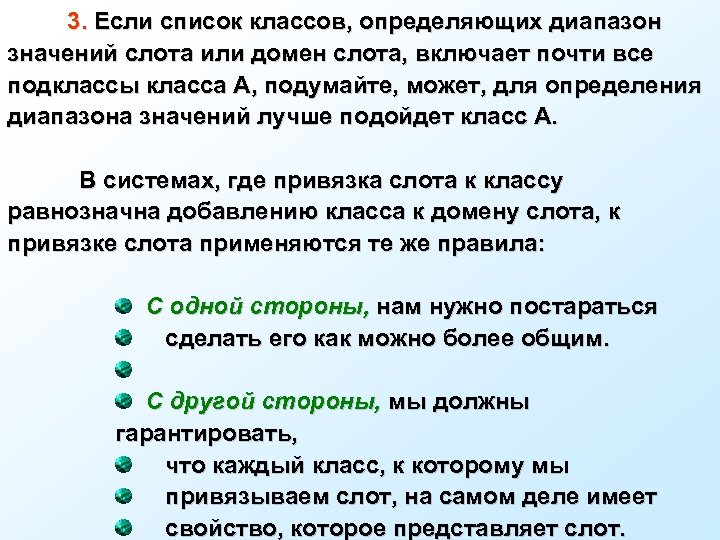 3. Если список классов, определяющих диапазон значений слота или домен слота, включает почти все подклассы класса А, подумайте, может, для определения диапазона значений лучше подойдет класс А.

В системах, где привязка слота к классу равнозначна добавлению класса к домену слота, к привязке слота применяются те же правила:

С одной стороны, нам нужно постараться
сделать его как можно более общим.

С другой стороны, мы должны гарантировать,
что каждый класс, к которому мы
привязываем слот, на самом деле имеет
свойство, которое представляет слот.